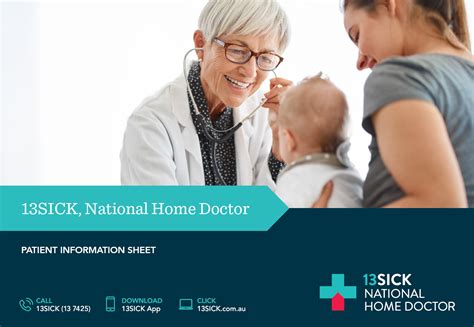 13SICK, National Home Doctor

PATIENT INFORMATION SHEET

CALL
13SICK (13 7425)

DOWNLOAD
13SICK App

CLICK
13SICK.com.au

13SICK
NATIONAL
HOME DOCTOR